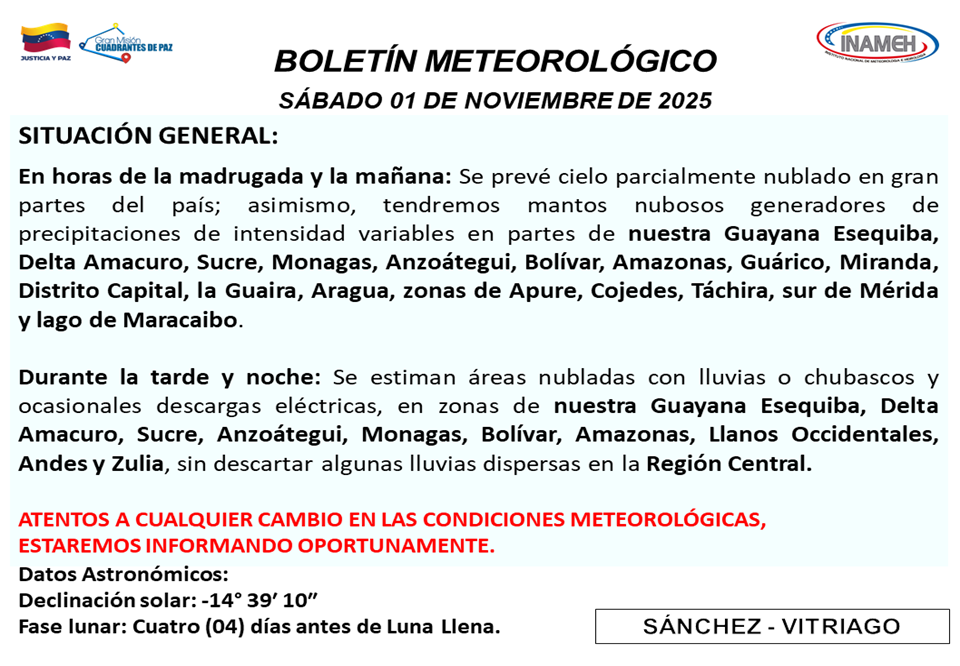 JUSTICIA Y PAZ

Gran Misión CUADRANTES DE PAZ

INAMEH
INSTITUTO NACIONAL DE METEOROLOGÍA E HIDROLOGÍA

BOLETÍN METEOROLÓGICO

SÁBADO 01 DE NOVIEMBRE DE 2025

SITUACIÓN GENERAL:

En horas de la madrugada y la mañana: Se prevé cielo parcialmente nublado en gran partes del país; asimismo, tendremos mantos nubosos generadores de precipitaciones de intensidad variables en partes de nuestra Guayana Esequiba, Delta Amacuro, Sucre, Monagas, Anzoátegui, Bolívar, Amazonas, Guárico, Miranda, Distrito Capital, la Guaira, Aragua, zonas de Apure, Cojedes, Táchira, sur de Mérida y lago de Maracaibo.

Durante la tarde y noche: Se estiman áreas nubladas con lluvias o chubascos y ocasionales descargas eléctricas, en zonas de nuestra Guayana Esequiba, Delta Amacuro, Sucre, Anzoátegui, Monagas, Bolívar, Amazonas, Llanos Occidentales, Andes y Zulia, sin descartar algunas lluvias dispersas en la Región Central.

ATENTOS A CUALQUIER CAMBIO EN LAS CONDICIONES METEOROLÓGICAS, ESTAREMOS INFORMANDO OPORTUNAMENTE.

Datos Astronómicos:
Declinación solar: -14° 39' 10"
Fase lunar: Cuatro (04) días antes de Luna Llena.

SÁNCHEZ - VITRIAGO